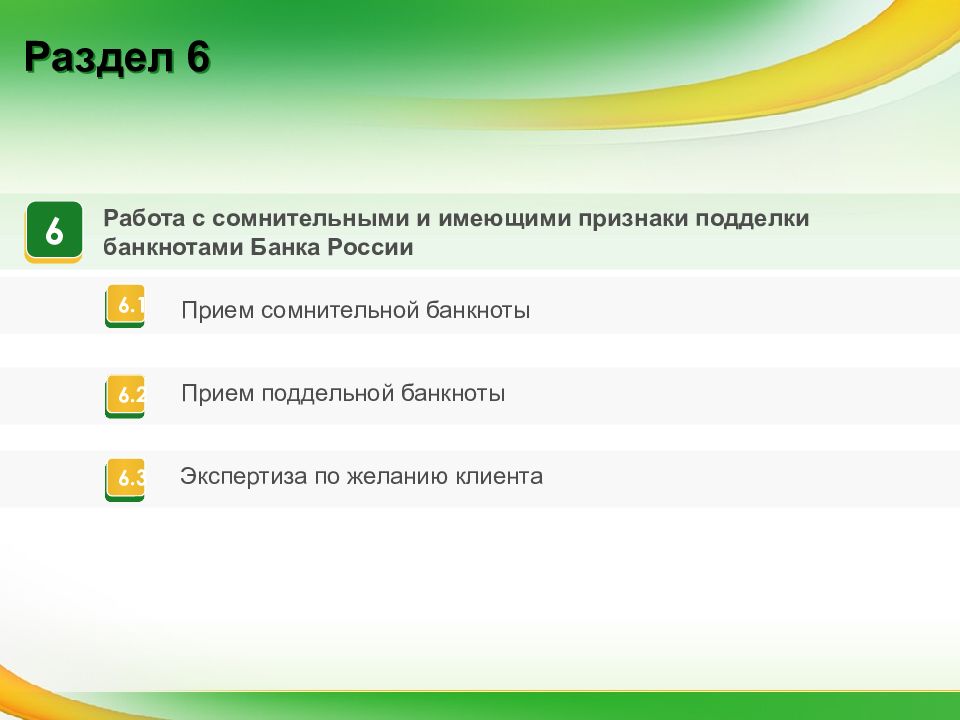 Раздел 6

6 Работа с сомнительными и имеющими признаки подделки банкнотами Банка России

6.1 Прием сомнительной банкноты

6.2 Прием поддельной банкноты

6.3 Экспертиза по желанию клиента